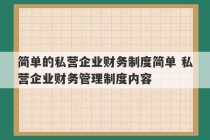 简单的私营企业财务制度简单 私营企业财务管理制度内容